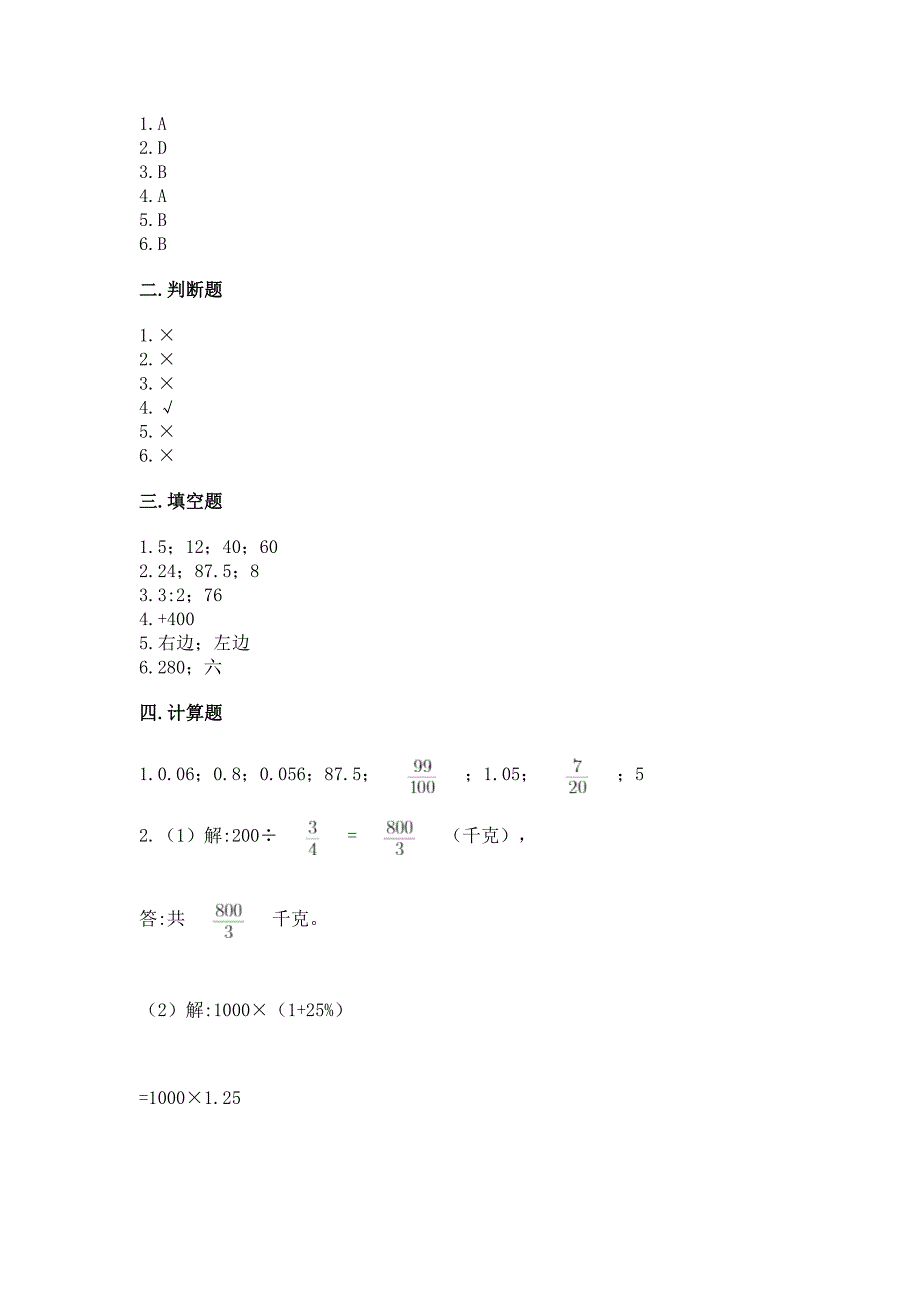 1.A
2.D
3.B
4.A
5.B
6.B

二.判断题

1.×
2.×
3.×
4.√
5.×
6.×

三.填空题

1.5；12；40；60
2.24；87.5；8
3.3:2；76
4.+400
5.右边；左边
6.280；六

四.计算题

1.0.06；0.8；0.056；87.5；$\frac{99}{100}$；1.05；$\frac{7}{20}$；5

2.（1）解:200÷$\frac{3}{4}$=$\frac{800}{3}$（千克），

答:共$\frac{800}{3}$千克。

（2）解:1000×（1+25%）

=1000×1.25